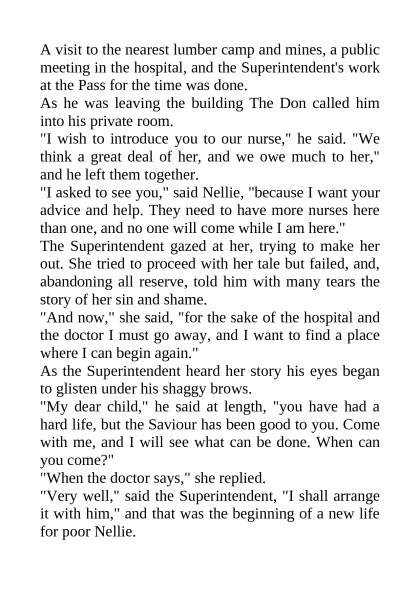 A visit to the nearest lumber camp and mines, a public meeting in the hospital, and the Superintendent's work at the Pass for the time was done.
As he was leaving the building The Don called him into his private room.
"I wish to introduce you to our nurse," he said. "We think a great deal of her, and we owe much to her," and he left them together.
"I asked to see you," said Nellie, "because I want your advice and help. They need to have more nurses here than one, and no one will come while I am here."
The Superintendent gazed at her, trying to make her out. She tried to proceed with her tale but failed, and, abandoning all reserve, told him with many tears the story of her sin and shame.
"And now," she said, "for the sake of the hospital and the doctor I must go away, and I want to find a place where I can begin again."
As the Superintendent heard her story his eyes began to glisten under his shaggy brows.
"My dear child," he said at length, "you have had a hard life, but the Saviour has been good to you. Come with me, and I will see what can be done. When can you come?"
"When the doctor says," she replied.
"Very well," said the Superintendent, "I shall arrange it with him," and that was the beginning of a new life for poor Nellie.